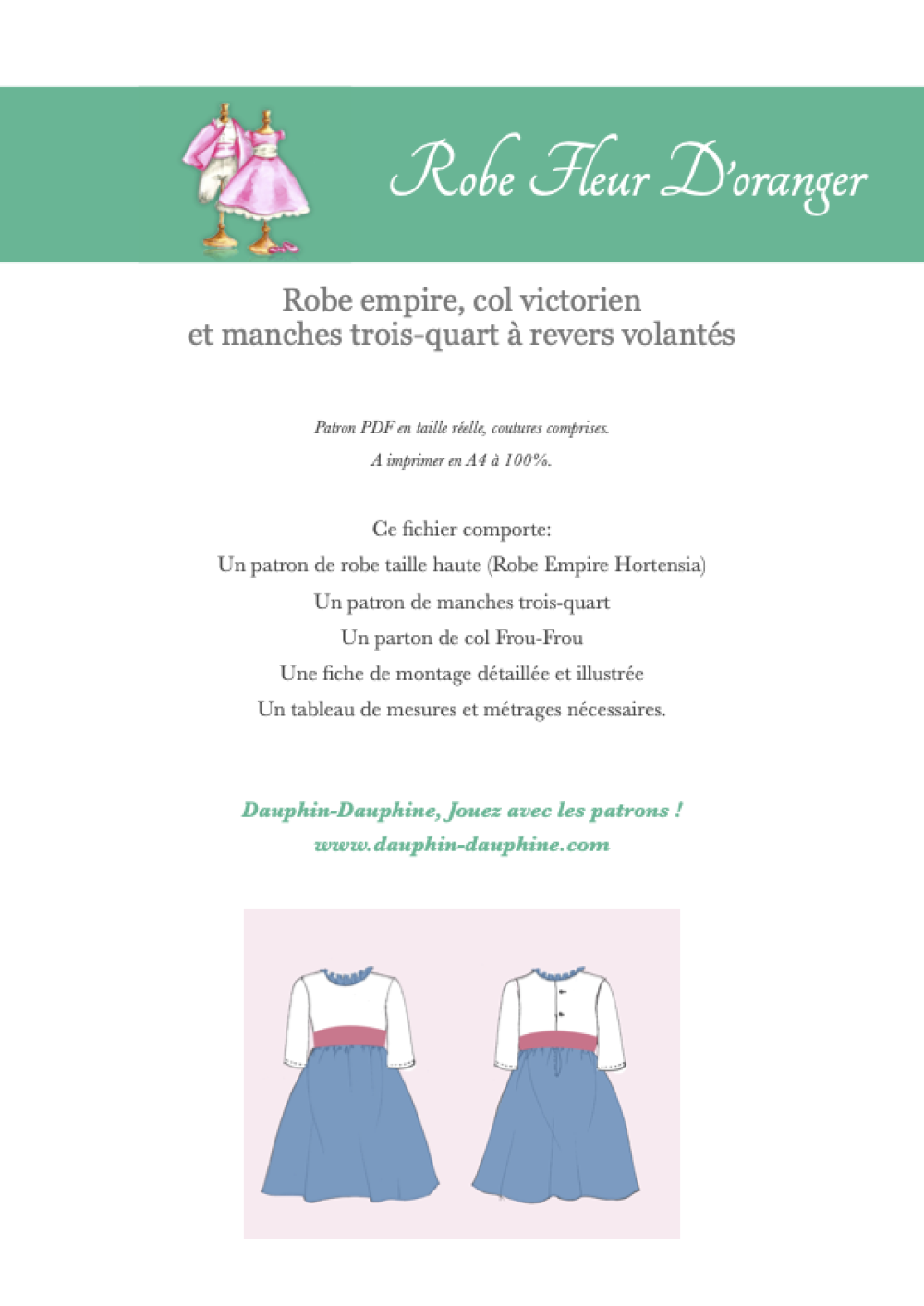 Robe Fleur D'oranger

Robe empire, col victorien
et manches trois-quart à revers volantés

Patron PDF en taille réelle, coutures comprises.
A imprimer en A4 à 100%.

Ce fichier comporte:
Un patron de robe taille haute (Robe Empire Hortensia)
Un patron de manches trois-quart
Un parton de col Frou-Frou
Une fiche de montage détaillée et illustrée
Un tableau de mesures et métrages nécessaires.

Dauphin-Dauphine, Jouez avec les patrons !
www.dauphin-dauphine.com